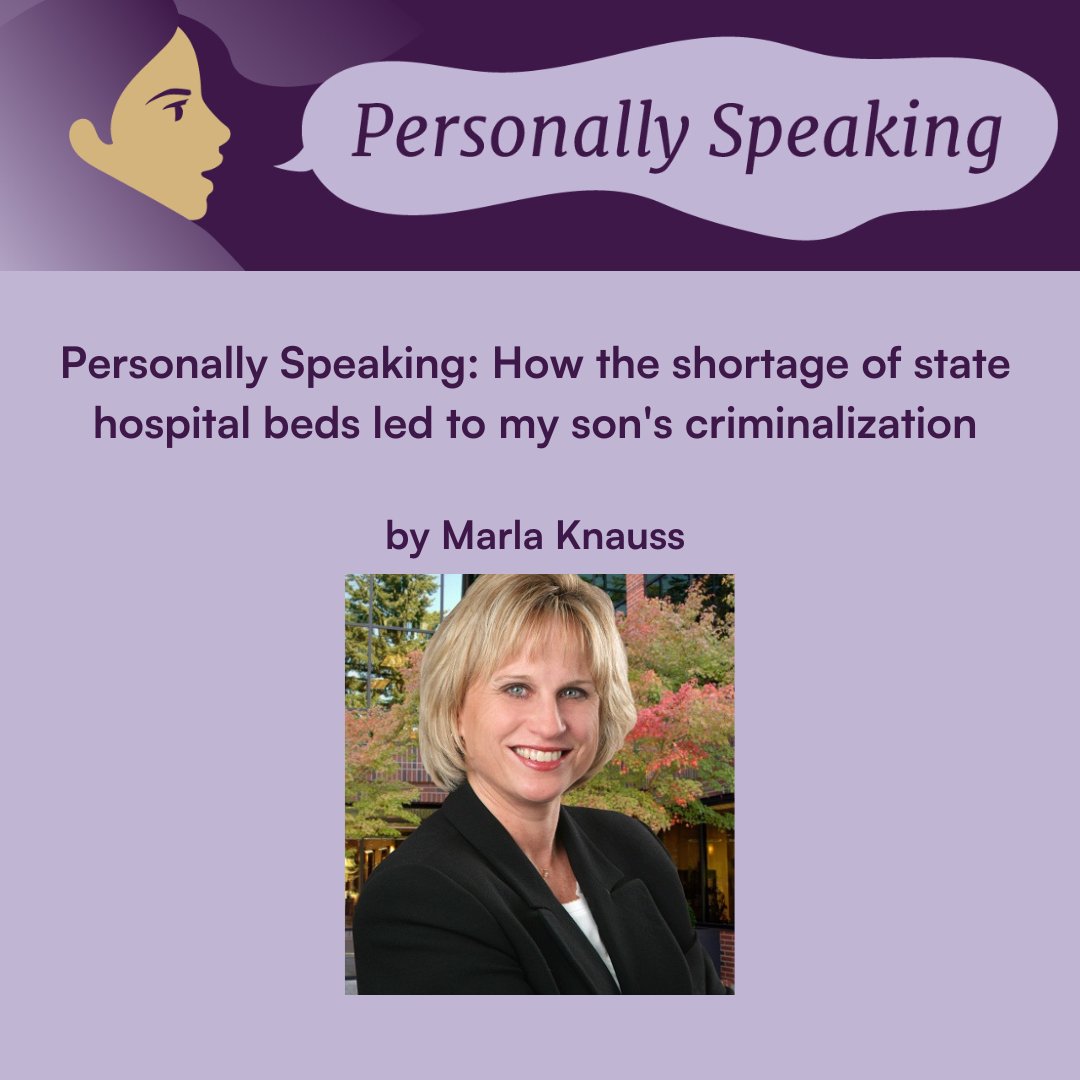 Personally Speaking

Personally Speaking: How the shortage of state hospital beds led to my son's criminalization

by Marla Knauss